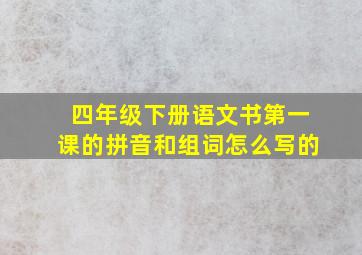 四年级下册语文书第一课的拼音和组词怎么写的